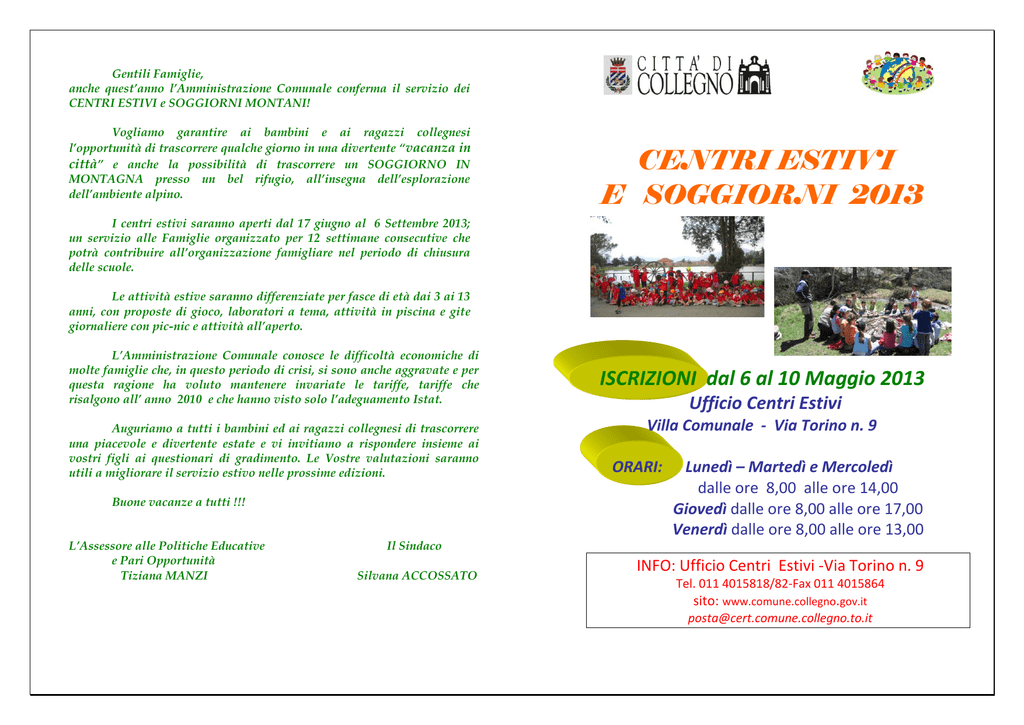 Gentili Famiglie,
anche quest'anno l'Amministrazione Comunale conferma il servizio dei CENTRI ESTIVI e SOGGIORNI MONTANI!

Vogliamo garantire ai bambini e ai ragazzi collegnesi l'opportunità di trascorrere qualche giorno in una divertente "vacanza in città" e anche la possibilità di trascorrere un SOGGIORNO IN MONTAGNA presso un bel rifugio, all'insegna dell'esplorazione dell'ambiente alpino.

I centri estivi saranno aperti dal 17 giugno al 6 Settembre 2013; un servizio alle Famiglie organizzato per 12 settimane consecutive che potrà contribuire all'organizzazione famigliare nel periodo di chiusura delle scuole.

Le attività estive saranno differenziate per fasce di età dai 3 ai 13 anni, con proposte di gioco, laboratori a tema, attività in piscina e gite giornaliere con pic-nic e attività all'aperto.

L'Amministrazione Comunale conosce le difficoltà economiche di molte famiglie che, in questo periodo di crisi, si sono anche aggravate e per questa ragione ha voluto mantenere invariate le tariffe, tariffe che risalgono all' anno 2010 e che hanno visto solo l'adeguamento Istat.

Auguriamo a tutti i bambini ed ai ragazzi collegnesi di trascorrere una piacevole e divertente estate e vi invitiamo a rispondere insieme ai vostri figli ai questionari di gradimento. Le Vostre valutazioni saranno utili a migliorare il servizio estivo nelle prossime edizioni.

Buone vacanze a tutti !!!

L'Assessore alle Politiche Educative e Pari Opportunità
Tiziana MANZI

Il Sindaco
Silvana ACCOSSATO

CITTA' DI COLLEGNO

CENTRI ESTIVI
E SOGGIORNI 2013

ISCRIZIONI dal 6 al 10 Maggio 2013
Ufficio Centri Estivi
Villa Comunale - Via Torino n. 9

ORARI: Lunedì – Martedì e Mercoledì
dalle ore 8,00 alle ore 14,00
Giovedì dalle ore 8,00 alle ore 17,00
Venerdì dalle ore 8,00 alle ore 13,00

INFO: Ufficio Centri Estivi -Via Torino n. 9
Tel. 011 4015818/82-Fax 011 4015864
sito: www.comune.collegno.gov.it
posta@cert.comune.collegno.to.it